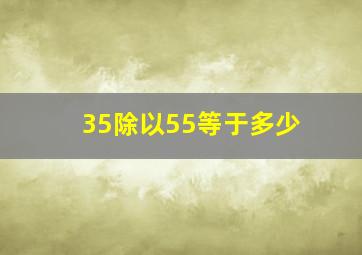 35除以55等于多少